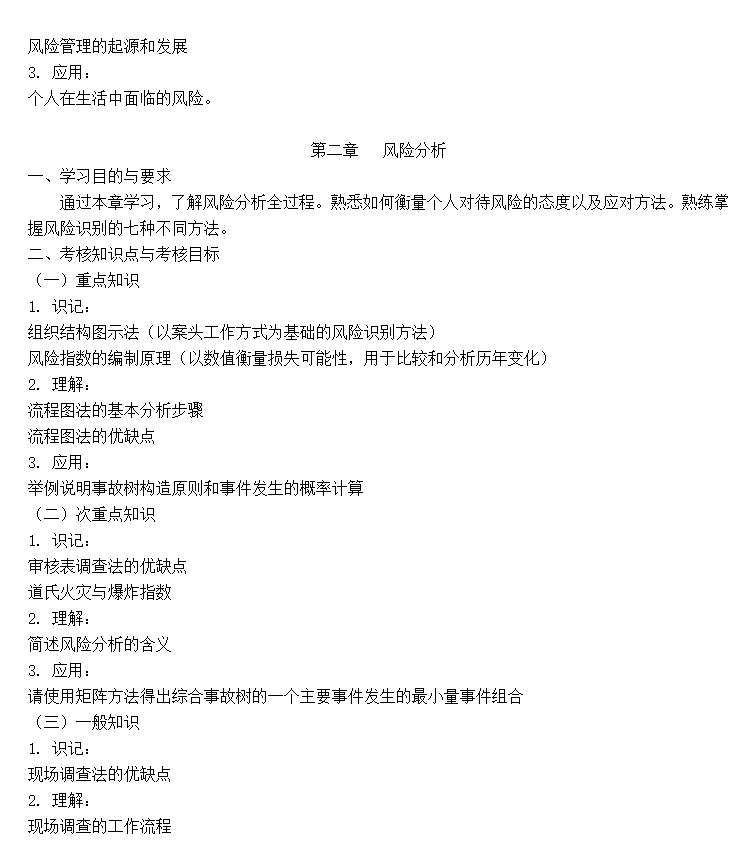 风险管理的起源和发展
3. 应用：
个人在生活中面临的风险。

第二章　风险分析
一、学习目的与要求
通过本章学习，了解风险分析全过程。熟悉如何衡量个人对待风险的态度以及应对方法。熟练掌握风险识别的七种不同方法。
二、考核知识点与考核目标
（一）重点知识
1. 识记：
组织结构图示法（以案头工作方式为基础的风险识别方法）
风险指数的编制原理（以数值衡量损失可能性，用于比较和分析历年变化）
2. 理解：
流程图法的基本分析步骤
流程图法的优缺点
3. 应用：
举例说明事故树构造原则和事件发生的概率计算
（二）次重点知识
1. 识记：
审核表调查法的优缺点
道氏火灾与爆炸指数
2. 理解：
简述风险分析的含义
3. 应用：
请使用矩阵方法得出综合事故树的一个主要事件发生的最小量事件组合
（三）一般知识
1. 识记：
现场调查法的优缺点
2. 理解：
现场调查的工作流程